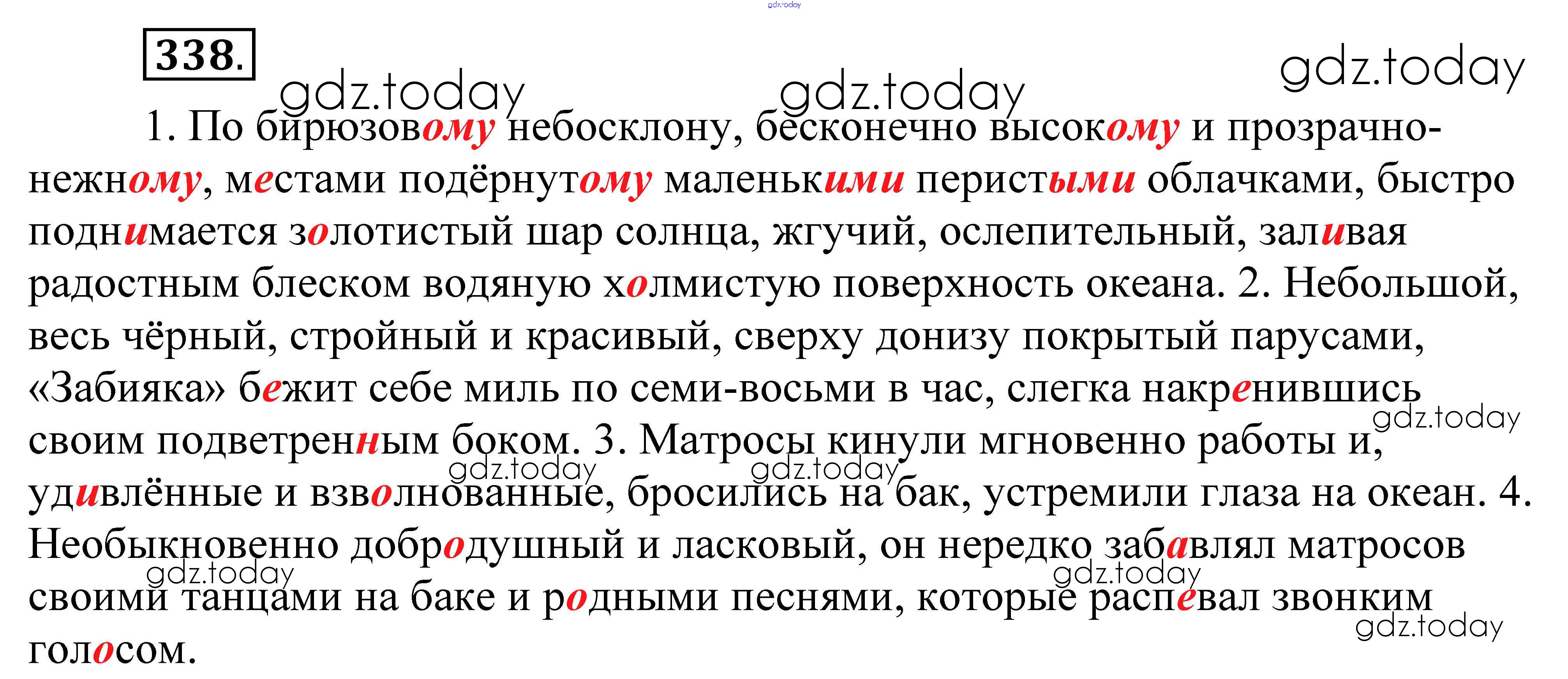 338.

1. По бирюзовому небосклону, бесконечно высокому и прозрачно-нежному, местами подёрнутому маленькими перистыми облачками, быстро поднимается золотистый шар солнца, жгучий, ослепительный, заливая радостным блеском водяную холмистую поверхность океана. 2. Небольшой, весь чёрный, стройный и красивый, сверху донизу покрытый парусами, «Забияка» бежит себе миль по семи-восьми в час, слегка накренившись своим подветренным боком. 3. Матросы кинули мгновенно работы и, удивлённые и взволнованные, бросились на бак, устремили глаза на океан. 4. Необыкновенно добродушный и ласковый, он нередко забавлял матросов своими танцами на баке и родными песнями, которые распевал звонким голосом.

gdz.today